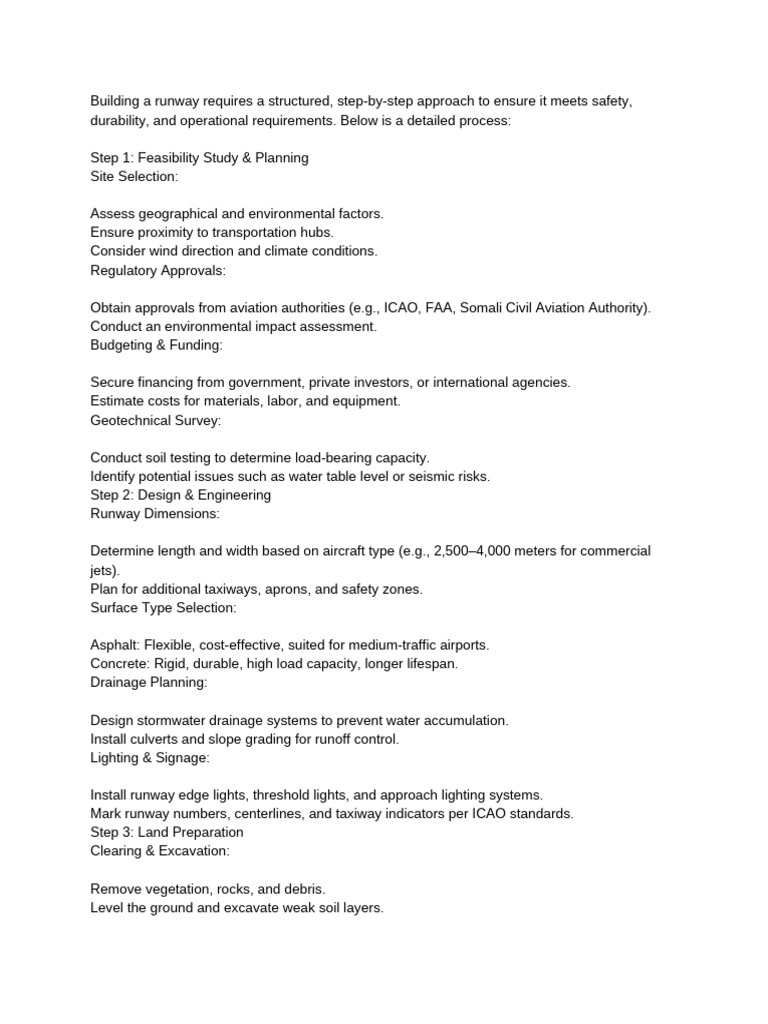 Building a runway requires a structured, step-by-step approach to ensure it meets safety, durability, and operational requirements. Below is a detailed process:

Step 1: Feasibility Study & Planning
Site Selection:

Assess geographical and environmental factors.
Ensure proximity to transportation hubs.
Consider wind direction and climate conditions.
Regulatory Approvals:

Obtain approvals from aviation authorities (e.g., ICAO, FAA, Somali Civil Aviation Authority).
Conduct an environmental impact assessment.
Budgeting & Funding:

Secure financing from government, private investors, or international agencies.
Estimate costs for materials, labor, and equipment.
Geotechnical Survey:

Conduct soil testing to determine load-bearing capacity.
Identify potential issues such as water table level or seismic risks.
Step 2: Design & Engineering
Runway Dimensions:

Determine length and width based on aircraft type (e.g., 2,500–4,000 meters for commercial jets).
Plan for additional taxiways, aprons, and safety zones.
Surface Type Selection:

Asphalt: Flexible, cost-effective, suited for medium-traffic airports.
Concrete: Rigid, durable, high load capacity, longer lifespan.
Drainage Planning:

Design stormwater drainage systems to prevent water accumulation.
Install culverts and slope grading for runoff control.
Lighting & Signage:

Install runway edge lights, threshold lights, and approach lighting systems.
Mark runway numbers, centerlines, and taxiway indicators per ICAO standards.
Step 3: Land Preparation
Clearing & Excavation:

Remove vegetation, rocks, and debris.
Level the ground and excavate weak soil layers.